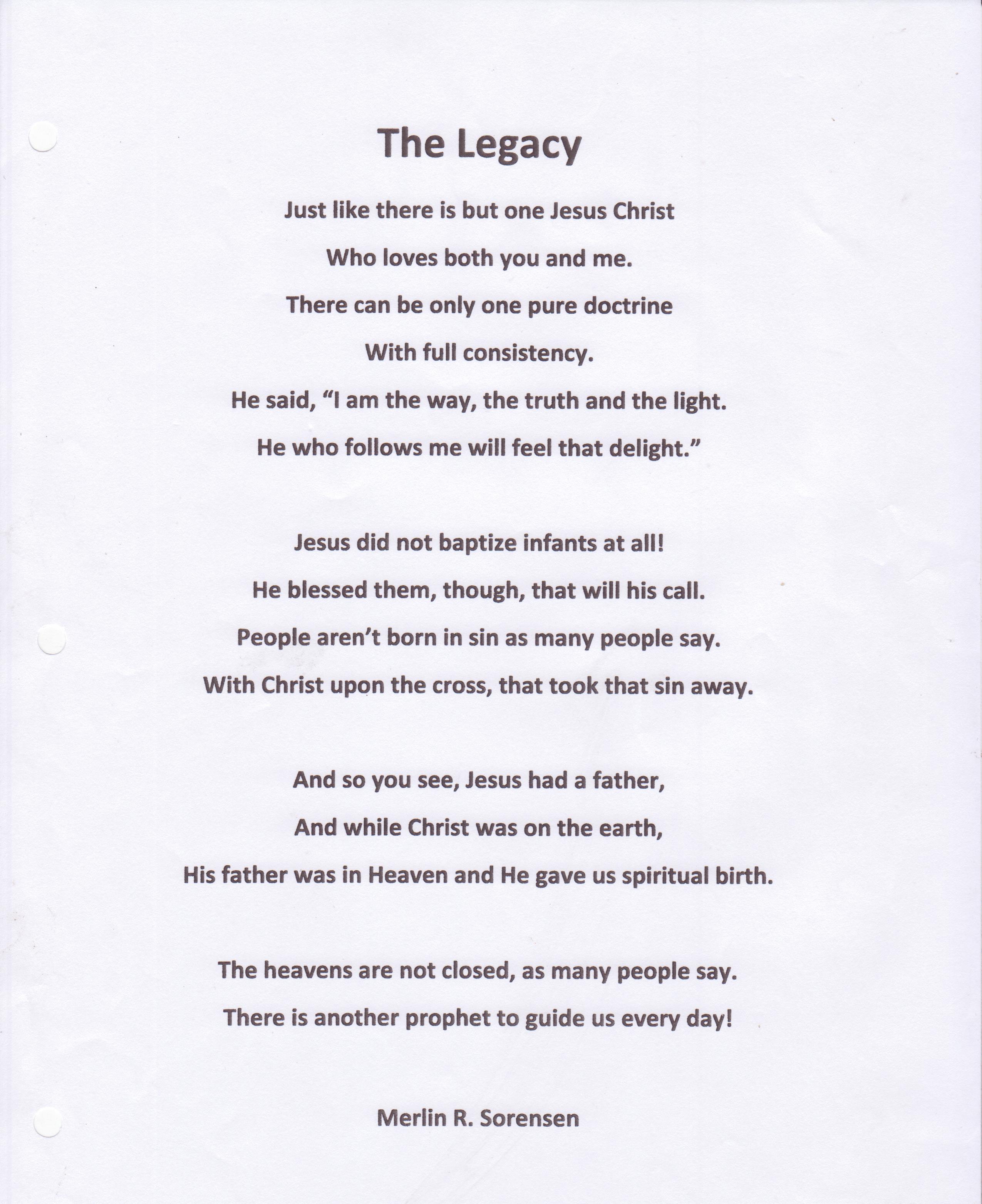 The Legacy

Just like there is but one Jesus Christ
Who loves both you and me.
There can be only one pure doctrine
With full consistency.
He said, "I am the way, the truth and the light.
He who follows me will feel that delight."

Jesus did not baptize infants at all!
He blessed them, though, that will his call.
People aren't born in sin as many people say.
With Christ upon the cross, that took that sin away.

And so you see, Jesus had a father,
And while Christ was on the earth,
His father was in Heaven and He gave us spiritual birth.

The heavens are not closed, as many people say.
There is another prophet to guide us every day!

Merlin R. Sorensen